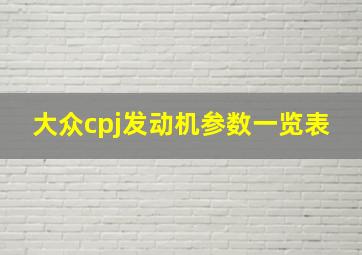 大众cpj发动机参数一览表